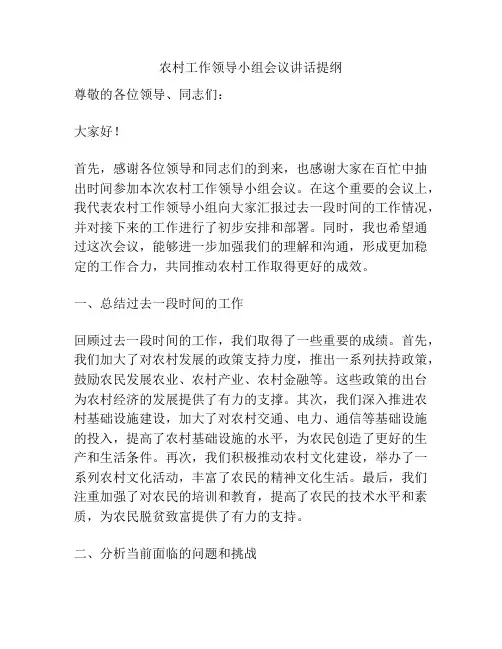 农村工作领导小组会议讲话提纲

尊敬的各位领导、同志们：

大家好！

首先，感谢各位领导和同志们的到来，也感谢大家在百忙中抽出时间参加本次农村工作领导小组会议。在这个重要的会议上，我代表农村工作领导小组向大家汇报过去一段时间的工作情况，并对接下来的工作进行了初步安排和部署。同时，我也希望通过这次会议，能够进一步加强我们的理解和沟通，形成更加稳定的工作合力，共同推动农村工作取得更好的成效。

一、总结过去一段时间的工作

回顾过去一段时间的工作，我们取得了一些重要的成绩。首先，我们加大了对农村发展的政策支持力度，推出一系列扶持政策，鼓励农民发展农业、农村产业、农村金融等。这些政策的出台为农村经济的发展提供了有力的支撑。其次，我们深入推进农村基础设施建设，加大了对农村交通、电力、通信等基础设施的投入，提高了农村基础设施的水平，为农民创造了更好的生产和生活条件。再次，我们积极推动农村文化建设，举办了一系列农村文化活动，丰富了农民的精神文化生活。最后，我们注重加强了对农民的培训和教育，提高了农民的技术水平和素质，为农民脱贫致富提供了有力的支持。

二、分析当前面临的问题和挑战